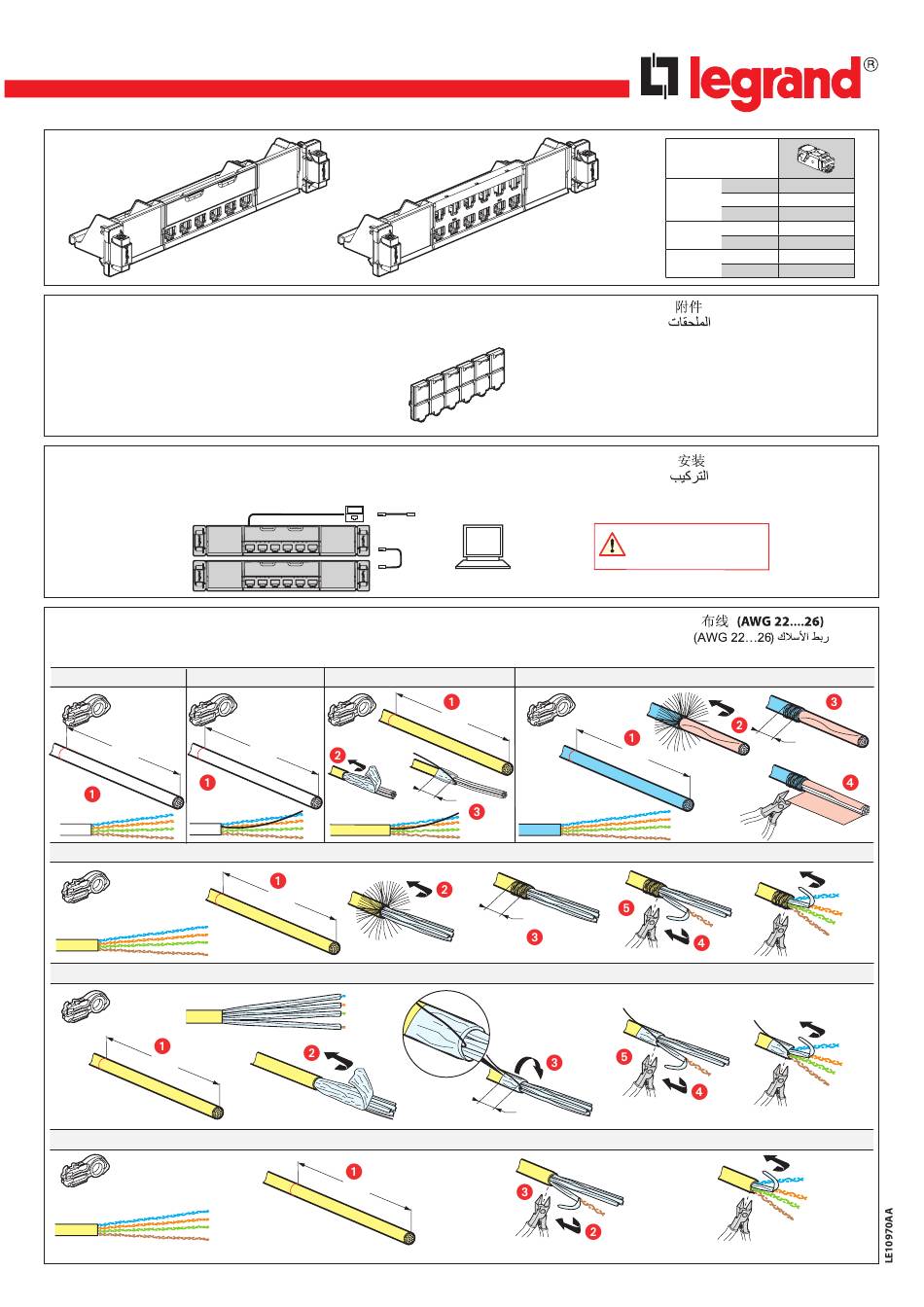 legrand®

附件
الملحقات

安装
التركيب

布线 (AWG 22....26)
ربط الأسلاك (AWG 22...26)

1
1
1
2
3
1
2
3
4
1
2
3
5
4
1
2
3
5
4
1
3
2

LE10970AA